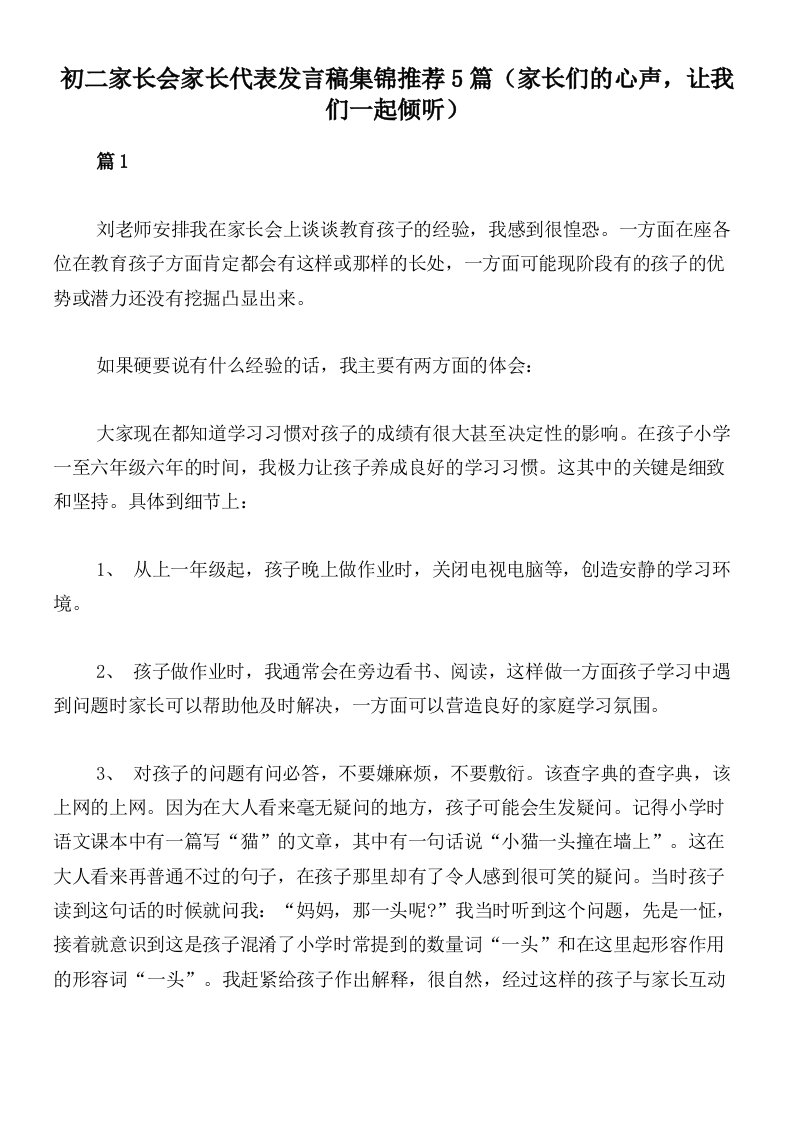 初二家长会家长代表发言稿集锦推荐5篇（家长们的心声，让我们一起倾听）

篇1

刘老师安排我在家长会上谈谈教育孩子的经验，我感到很惶恐。一方面在座各位在教育孩子方面肯定都会有这样或那样的长处，一方面可能现阶段有的孩子的优势或潜力还没有挖掘凸显出来。

如果硬要说有什么经验的话，我主要有两方面的体会：

大家现在都知道学习习惯对孩子的成绩有很大甚至决定性的影响。在孩子小学一至六年级六年的时间，我极力让孩子养成良好的学习习惯。这其中的关键是细致和坚持。具体到细节上：

1、 从上一年级起，孩子晚上做作业时，关闭电视电脑等，创造安静的学习环境。

2、 孩子做作业时，我通常会在旁边看书、阅读，这样做一方面孩子学习中遇到问题时家长可以帮助他及时解决，一方面可以营造良好的家庭学习氛围。

3、 对孩子的问题有问必答，不要嫌麻烦，不要敷衍。该查字典的查字典，该上网的上网。因为在大人看来毫无疑问的地方，孩子可能会生发疑问。记得小学时语文课本中有一篇写“猫”的文章，其中有一句话说“小猫一头撞在墙上”。这在大人看来再普通不过的句子，在孩子那里却有了令人感到很可笑的疑问。当时孩子读到这句话的时候就问我：“妈妈，那一头呢?”我当时听到这个问题，先是一怔，接着就意识到这是孩子混淆了小学时常提到的数量词“一头”和在这里起形容作用的形容词“一头”。我赶紧给孩子作出解释，很自然，经过这样的孩子与家长互动